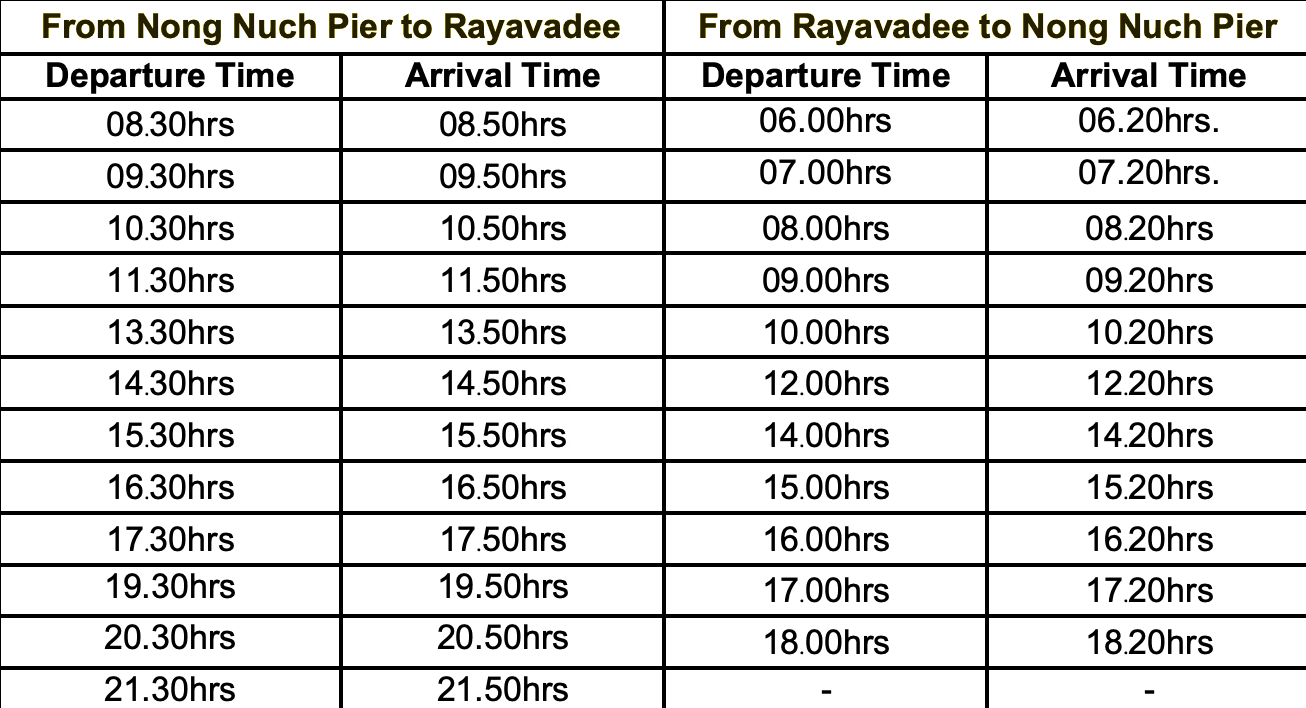 | From Nong Nuch Pier to Rayavadee | | From Rayavadee to Nong Nuch Pier | |
|---|---|---|---|
| Departure Time | Arrival Time | Departure Time | Arrival Time |
| 08.30hrs | 08.50hrs | 06.00hrs | 06.20hrs. |
| 09.30hrs | 09.50hrs | 07.00hrs | 07.20hrs. |
| 10.30hrs | 10.50hrs | 08.00hrs | 08.20hrs |
| 11.30hrs | 11.50hrs | 09.00hrs | 09.20hrs |
| 13.30hrs | 13.50hrs | 10.00hrs | 10.20hrs |
| 14.30hrs | 14.50hrs | 12.00hrs | 12.20hrs |
| 15.30hrs | 15.50hrs | 14.00hrs | 14.20hrs |
| 16.30hrs | 16.50hrs | 15.00hrs | 15.20hrs |
| 17.30hrs | 17.50hrs | 16.00hrs | 16.20hrs |
| 19.30hrs | 19.50hrs | 17.00hrs | 17.20hrs |
| 20.30hrs | 20.50hrs | 18.00hrs | 18.20hrs |
| 21.30hrs | 21.50hrs | - | - |